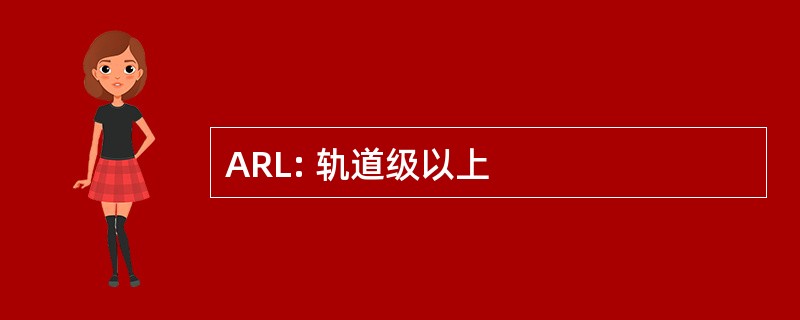 ARL: 轨道级以上